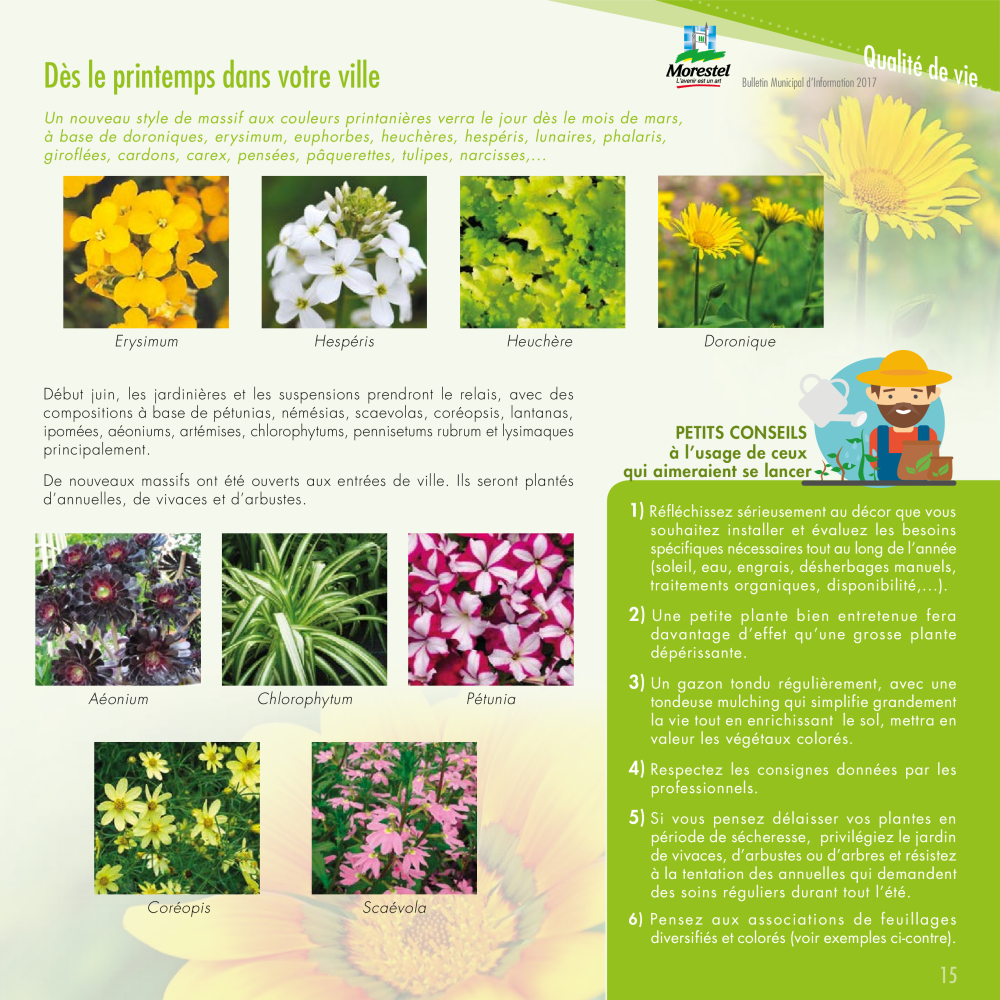 Morestel
L'avenir est un art

Bulletin Municipal d'Information 2017

Qualité de vie

Dès le printemps dans votre ville

Un nouveau style de massif aux couleurs printanières verra le jour dès le mois de mars, à base de doroniques, erysimum, euphorbes, heuchères, hespéris, lunaires, phalaris, giroflées, cardons, carex, pensées, pâquerettes, tulipes, narcisses,...

Erysimum

Hespéris

Heuchère

Doronique

Début juin, les jardinières et les suspensions prendront le relais, avec des compositions à base de pétunias, némésias, scaevolas, coréopsis, lantanas, ipomées, aéoniums, artémises, chlorophytums, pennisetums rubrum et lysimaques principalement.

De nouveaux massifs ont été ouverts aux entrées de ville. Ils seront plantés d'annuelles, de vivaces et d'arbustes.

Aéonium

Chlorophytum

Pétunia

Coréopis

Scaévola

PETITS CONSEILS
à l'usage de ceux
qui aimeraient se lancer

1) Réfléchissez sérieusement au décor que vous souhaitez installer et évaluez les besoins spécifiques nécessaires tout au long de l'année (soleil, eau, engrais, désherbages manuels, traitements organiques, disponibilité,...).

2) Une petite plante bien entretenue fera davantage d'effet qu'une grosse plante dépérissante.

3) Un gazon tondu régulièrement, avec une tondeuse mulching qui simplifie grandement la vie tout en enrichissant le sol, mettra en valeur les végétaux colorés.

4) Respectez les consignes données par les professionnels.

5) Si vous pensez délaisser vos plantes en période de sécheresse, privilégiez le jardin de vivaces, d'arbustes ou d'arbres et résistez à la tentation des annuelles qui demandent des soins réguliers durant tout l'été.

6) Pensez aux associations de feuillages diversifiés et colorés (voir exemples ci-contre).

15